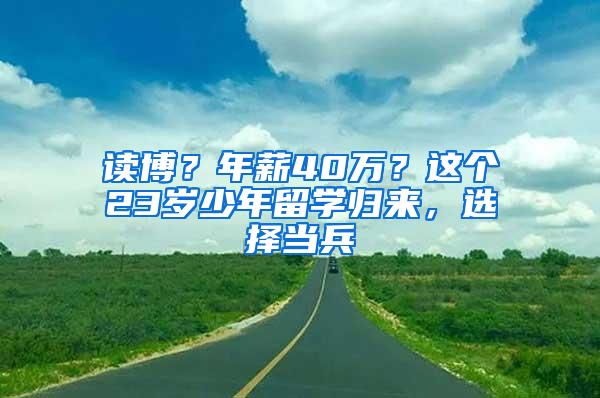 读博？年薪40万？这个23岁少年留学归来，选择当兵